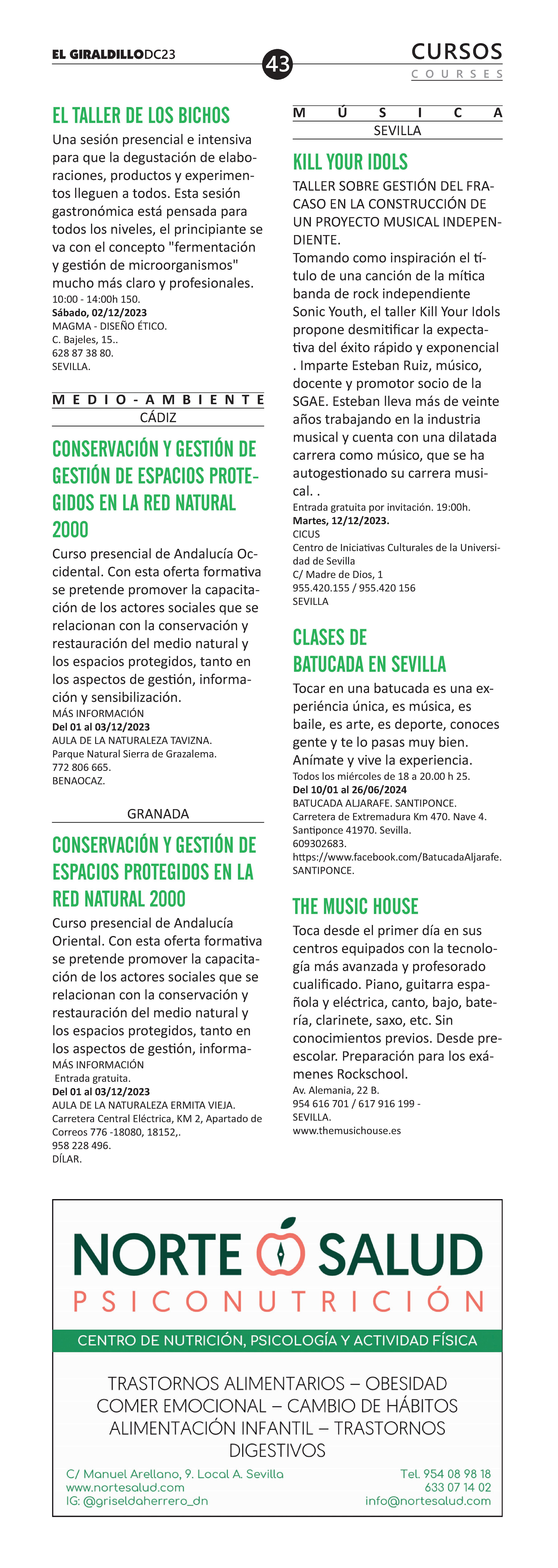 EL GIRALDILLODC23

43

CURSOS
COURSES

EL TALLER DE LOS BICHOS

Una sesión presencial e intensiva para que la degustación de elaboraciones, productos y experimentos lleguen a todos. Esta sesión gastronómica está pensada para todos los niveles, el principiante se va con el concepto "fermentación y gestión de microorganismos" mucho más claro y profesionales.
10:00 - 14:00h 150.
Sábado, 02/12/2023
MAGMA - DISEÑO ÉTICO.
C. Bajeles, 15..
628 87 38 80.
SEVILLA.

MEDIO-AMBIENTE
CÁDIZ

CONSERVACIÓN Y GESTIÓN DE GESTIÓN DE ESPACIOS PROTEGIDOS EN LA RED NATURAL 2000

Curso presencial de Andalucía Occidental. Con esta oferta formativa se pretende promover la capacitación de los actores sociales que se relacionan con la conservación y restauración del medio natural y los espacios protegidos, tanto en los aspectos de gestión, información y sensibilización.
MÁS INFORMACIÓN
Del 01 al 03/12/2023
AULA DE LA NATURALEZA TAVIZNA.
Parque Natural Sierra de Grazalema.
772 806 665.
BENAOCAZ.

GRANADA

CONSERVACIÓN Y GESTIÓN DE ESPACIOS PROTEGIDOS EN LA RED NATURAL 2000

Curso presencial de Andalucía Oriental. Con esta oferta formativa se pretende promover la capacitación de los actores sociales que se relacionan con la conservación y restauración del medio natural y los espacios protegidos, tanto en los aspectos de gestión, informa-
MÁS INFORMACIÓN
Entrada gratuita.
Del 01 al 03/12/2023
AULA DE LA NATURALEZA ERMITA VIEJA.
Carretera Central Eléctrica, KM 2, Apartado de Correos 776 -18080, 18152,.
958 228 496.
DÍLAR.

MÚSICA
SEVILLA

KILL YOUR IDOLS

TALLER SOBRE GESTIÓN DEL FRACASO EN LA CONSTRUCCIÓN DE UN PROYECTO MUSICAL INDEPENDIENTE.
Tomando como inspiración el título de una canción de la mítica banda de rock independiente Sonic Youth, el taller Kill Your Idols propone desmitificar la expectativa del éxito rápido y exponencial . Imparte Esteban Ruiz, músico, docente y promotor socio de la SGAE. Esteban lleva más de veinte años trabajando en la industria musical y cuenta con una dilatada carrera como músico, que se ha autogestionado su carrera musical. .
Entrada gratuita por invitación. 19:00h.
Martes, 12/12/2023.
CICUS
Centro de Iniciativas Culturales de la Universidad de Sevilla
C/ Madre de Dios, 1
955.420.155 / 955.420 156
SEVILLA

CLASES DE BATUCADA EN SEVILLA

Tocar en una batucada es una experiéncia única, es música, es baile, es arte, es deporte, conoces gente y te lo pasas muy bien. Anímate y vive la experiencia.
Todos los miércoles de 18 a 20.00 h 25.
Del 10/01 al 26/06/2024
BATUCADA ALJARAFE. SANTIPONCE.
Carretera de Extremadura Km 470. Nave 4. Santiponce 41970. Sevilla.
609302683.
https://www.facebook.com/BatucadaAljarafe.
SANTIPONCE.

THE MUSIC HOUSE

Toca desde el primer día en sus centros equipados con la tecnología más avanzada y profesorado cualificado. Piano, guitarra española y eléctrica, canto, bajo, batería, clarinete, saxo, etc. Sin conocimientos previos. Desde preescolar. Preparación para los exámenes Rockschool.
Av. Alemania, 22 B.
954 616 701 / 617 916 199 -
SEVILLA.
www.themusichouse.es

NORTE SALUD
PSICONUTRICIÓN
CENTRO DE NUTRICIÓN, PSICOLOGÍA Y ACTIVIDAD FÍSICA

TRASTORNOS ALIMENTARIOS – OBESIDAD
COMER EMOCIONAL – CAMBIO DE HÁBITOS
ALIMENTACIÓN INFANTIL – TRASTORNOS DIGESTIVOS

C/ Manuel Arellano, 9. Local A. Sevilla
www.nortesalud.com
IG: @griseldaherrero_dn

Tel. 954 08 98 18
633 07 14 02
info@nortesalud.com